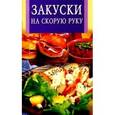 ЗАКУСКИ
НА СКОРУЮ РУКУ